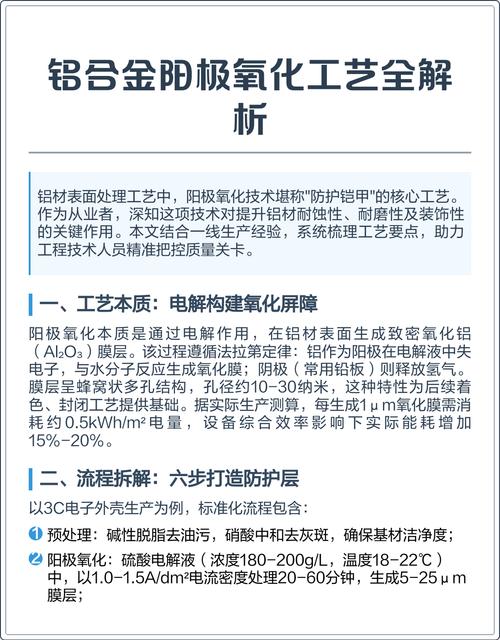 铝合金阳极氧化工艺全解析

铝材表面处理工艺中，阳极氧化技术堪称"防护铠甲"的核心工艺。作为从业者，深知这项技术对提升铝材耐蚀性、耐磨性及装饰性的关键作用。本文结合一线生产经验，系统梳理工艺要点，助力工程技术人员精准把控质量关卡。

一、工艺本质：电解构建氧化屏障

阳极氧化本质是通过电解作用，在铝材表面生成致密氧化铝（$Al_2O_3$）膜层。该过程遵循法拉第定律：铝作为阳极在电解液中失电子，与水分子反应生成氧化膜；阴极（常用铅板）则释放氢气。膜层呈蜂窝状多孔结构，孔径约10-30纳米，这种特性为后续着色、封闭工艺提供基础。据实际生产测算，每生成1μm氧化膜需消耗约0.5kWh/m²电量，设备综合效率影响下实际能耗增加15%-20%。

二、流程拆解：六步打造防护层

以3C电子外壳生产为例，标准化流程包含：

1 预处理：碱性脱脂去油污，硝酸中和去灰斑，确保基材洁净度；

2 阳极氧化：硫酸电解液（浓度180-200g/L，温度18-22℃）中，以1.0-1.5A/dm²电流密度处理20-60分钟，生成5-25μm膜层；